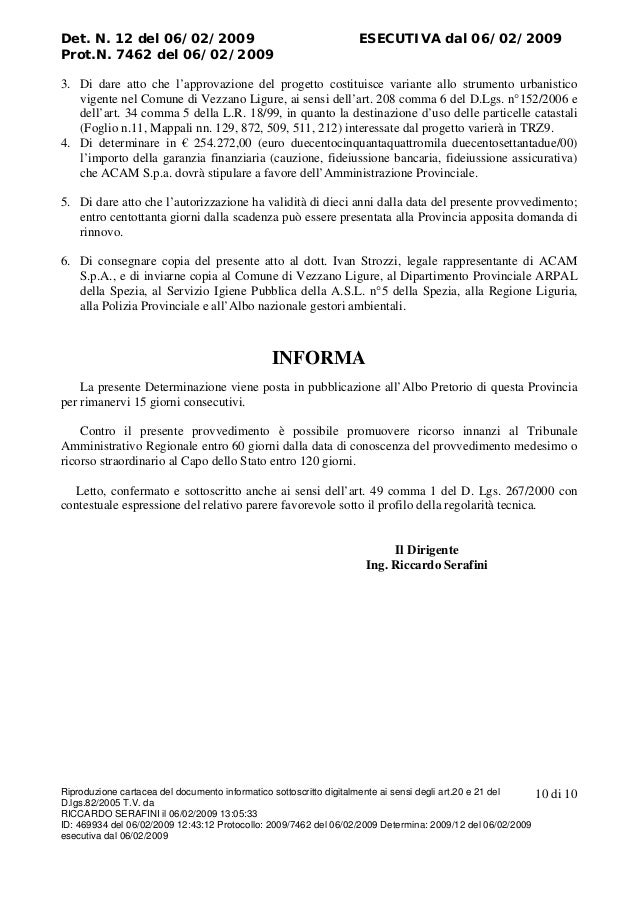 Det. N. 12 del 06/02/2009 ESECUTIVA dal 06/02/2009
Prot.N. 7462 del 06/02/2009

3. Di dare atto che l'approvazione del progetto costituisce variante allo strumento urbanistico vigente nel Comune di Vezzano Ligure, ai sensi dell'art. 208 comma 6 del D.Lgs. n°152/2006 e dell'art. 34 comma 5 della L.R. 18/99, in quanto la destinazione d'uso delle particelle catastali (Foglio n.11, Mappali nn. 129, 872, 509, 511, 212) interessate dal progetto varierà in TRZ9.
4. Di determinare in € 254.272,00 (euro duecentocinquantaquattromila duecentosettantadue/00) l'importo della garanzia finanziaria (cauzione, fideiussione bancaria, fideiussione assicurativa) che ACAM S.p.a. dovrà stipulare a favore dell'Amministrazione Provinciale.

5. Di dare atto che l'autorizzazione ha validità di dieci anni dalla data del presente provvedimento; entro centottanta giorni dalla scadenza può essere presentata alla Provincia apposita domanda di rinnovo.

6. Di consegnare copia del presente atto al dott. Ivan Strozzi, legale rappresentante di ACAM S.p.A., e di inviarne copia al Comune di Vezzano Ligure, al Dipartimento Provinciale ARPAL della Spezia, al Servizio Igiene Pubblica della A.S.L. n°5 della Spezia, alla Regione Liguria, alla Polizia Provinciale e all'Albo nazionale gestori ambientali.

INFORMA

La presente Determinazione viene posta in pubblicazione all'Albo Pretorio di questa Provincia per rimanervi 15 giorni consecutivi.

Contro il presente provvedimento è possibile promuovere ricorso innanzi al Tribunale Amministrativo Regionale entro 60 giorni dalla data di conoscenza del provvedimento medesimo o ricorso straordinario al Capo dello Stato entro 120 giorni.

Letto, confermato e sottoscritto anche ai sensi dell'art. 49 comma 1 del D. Lgs. 267/2000 con contestuale espressione del relativo parere favorevole sotto il profilo della regolarità tecnica.

Il Dirigente
Ing. Riccardo Serafini

Riproduzione cartacea del documento informatico sottoscritto digitalmente ai sensi degli art.20 e 21 del D.lgs.82/2005 T.V. da
RICCARDO SERAFINI il 06/02/2009 13:05:33
ID: 469934 del 06/02/2009 12:43:12 Protocollo: 2009/7462 del 06/02/2009 Determina: 2009/12 del 06/02/2009 esecutiva dal 06/02/2009

10 di 10